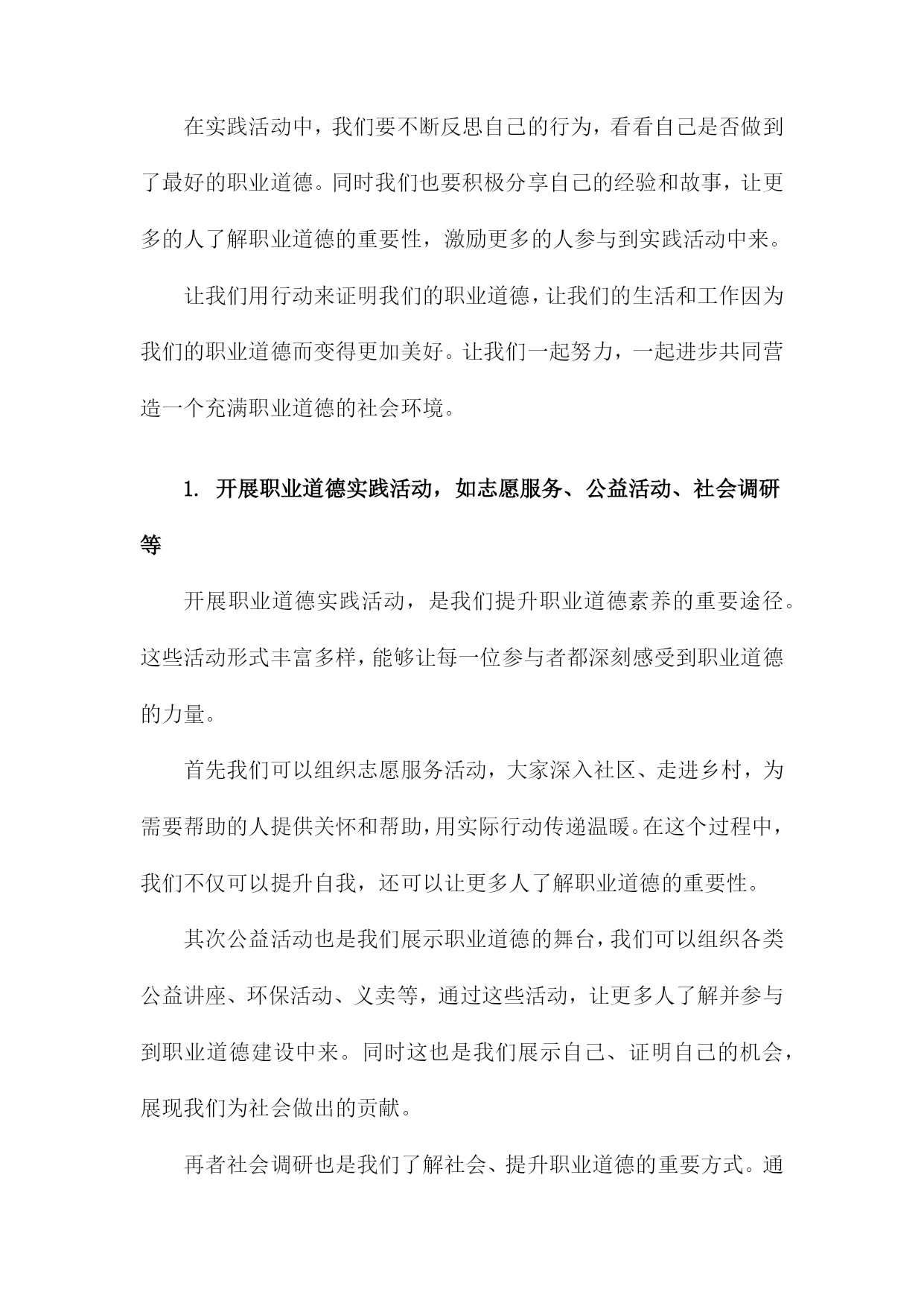 在实践活动中，我们要不断反思自己的行为，看看自己是否做到了最好的职业道德。同时我们也要积极分享自己的经验和故事，让更多的人了解职业道德的重要性，激励更多的人参与到实践活动中来。

让我们用行动来证明我们的职业道德，让我们的生活和工作因为我们的职业道德而变得更加美好。让我们一起努力，一起进步共同营造一个充满职业道德的社会环境。

1. 开展职业道德实践活动，如志愿服务、公益活动、社会调研等

开展职业道德实践活动，是我们提升职业道德素养的重要途径。这些活动形式丰富多样，能够让每一位参与者都深刻感受到职业道德的力量。

首先我们可以组织志愿服务活动，大家深入社区、走进乡村，为需要帮助的人提供关怀和帮助，用实际行动传递温暖。在这个过程中，我们不仅可以提升自我，还可以让更多人了解职业道德的重要性。

其次公益活动也是我们展示职业道德的舞台，我们可以组织各类公益讲座、环保活动、义卖等，通过这些活动，让更多人了解并参与到职业道德建设中来。同时这也是我们展示自己、证明自己的机会，展现我们为社会做出的贡献。

再者社会调研也是我们了解社会、提升职业道德的重要方式。通